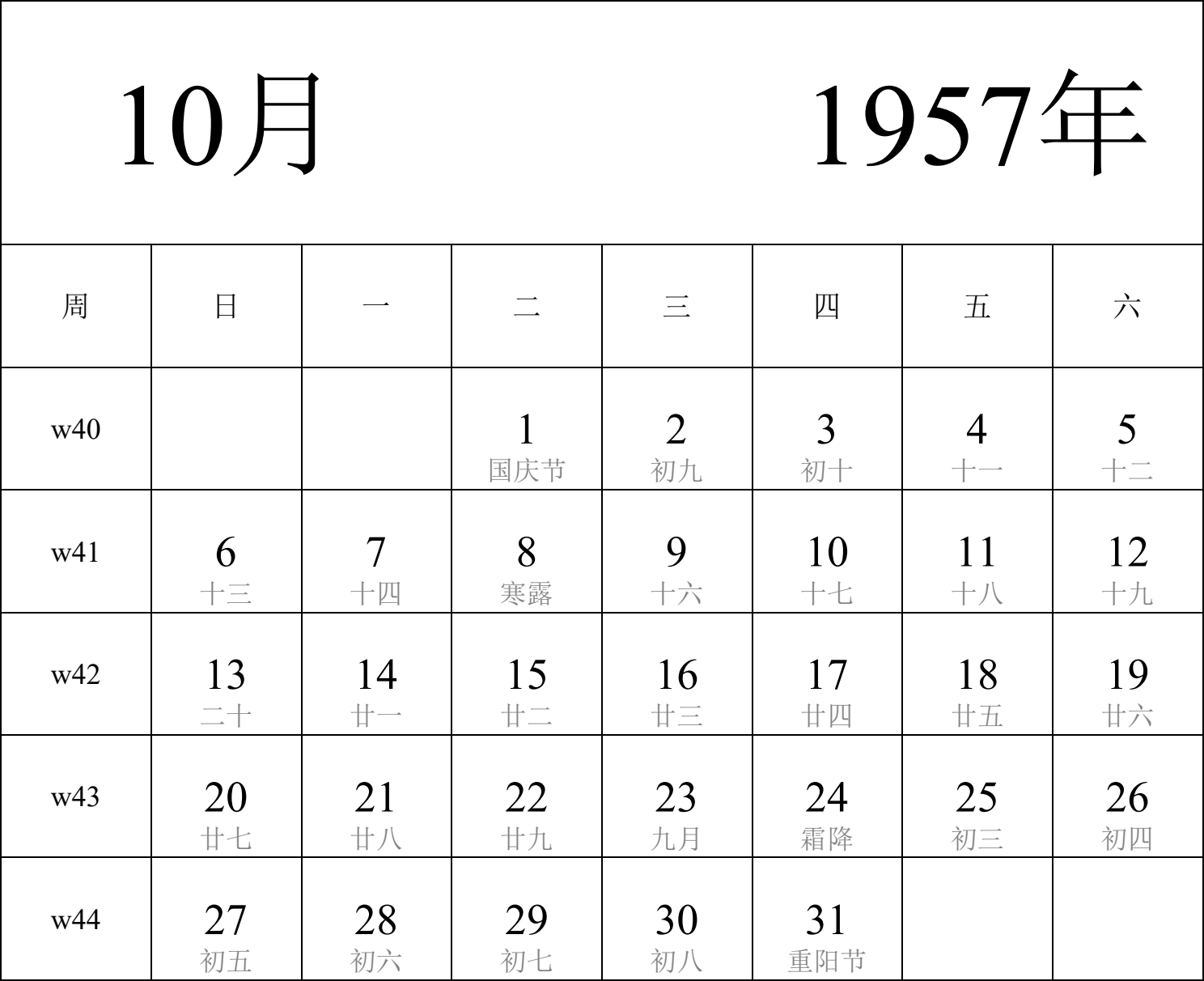 10月 1957年

| 周 | 日 | 一 | 二 | 三 | 四 | 五 | 六 |
|---|---|---|---|---|---|---|---|
| w40 | | | 1 国庆节 | 2 初九 | 3 初十 | 4 十一 | 5 十二 |
| w41 | 6 十三 | 7 十四 | 8 寒露 | 9 十六 | 10 十七 | 11 十八 | 12 十九 |
| w42 | 13 二十 | 14 廿一 | 15 廿二 | 16 廿三 | 17 廿四 | 18 廿五 | 19 廿六 |
| w43 | 20 廿七 | 21 廿八 | 22 廿九 | 23 九月 | 24 霜降 | 25 初三 | 26 初四 |
| w44 | 27 初五 | 28 初六 | 29 初七 | 30 初八 | 31 重阳节 | | |